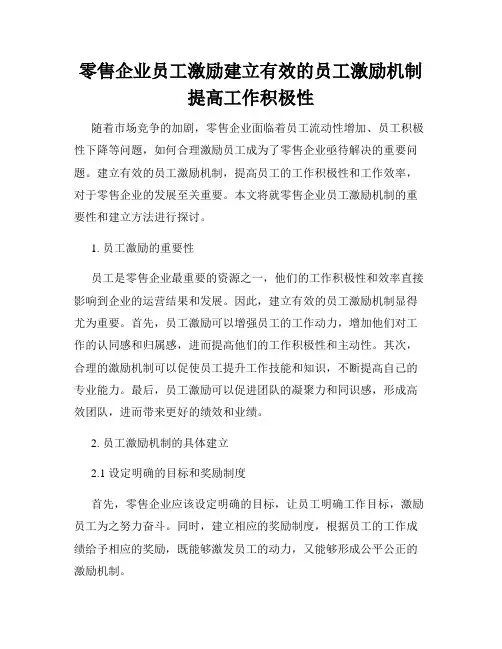 零售企业员工激励建立有效的员工激励机制提高工作积极性

随着市场竞争的加剧，零售企业面临着员工流动性增加、员工积极性下降等问题，如何合理激励员工成为了零售企业亟待解决的重要问题。建立有效的员工激励机制，提高员工的工作积极性和工作效率，对于零售企业的发展至关重要。本文将就零售企业员工激励机制的重要性和建立方法进行探讨。

1. 员工激励的重要性

员工是零售企业最重要的资源之一，他们的工作积极性和效率直接影响到企业的运营结果和发展。因此，建立有效的员工激励机制显得尤为重要。首先，员工激励可以增强员工的工作动力，增加他们对工作的认同感和归属感，进而提高他们的工作积极性和主动性。其次，合理的激励机制可以促使员工提升工作技能和知识，不断提高自己的专业能力。最后，员工激励可以促进团队的凝聚力和同识感，形成高效团队，进而带来更好的绩效和业绩。

2. 员工激励机制的具体建立

2.1 设定明确的目标和奖励制度

首先，零售企业应该设定明确的目标，让员工明确工作目标，激励员工为之努力奋斗。同时，建立相应的奖励制度，根据员工的工作成绩给予相应的奖励，既能够激发员工的动力，又能够形成公平公正的激励机制。